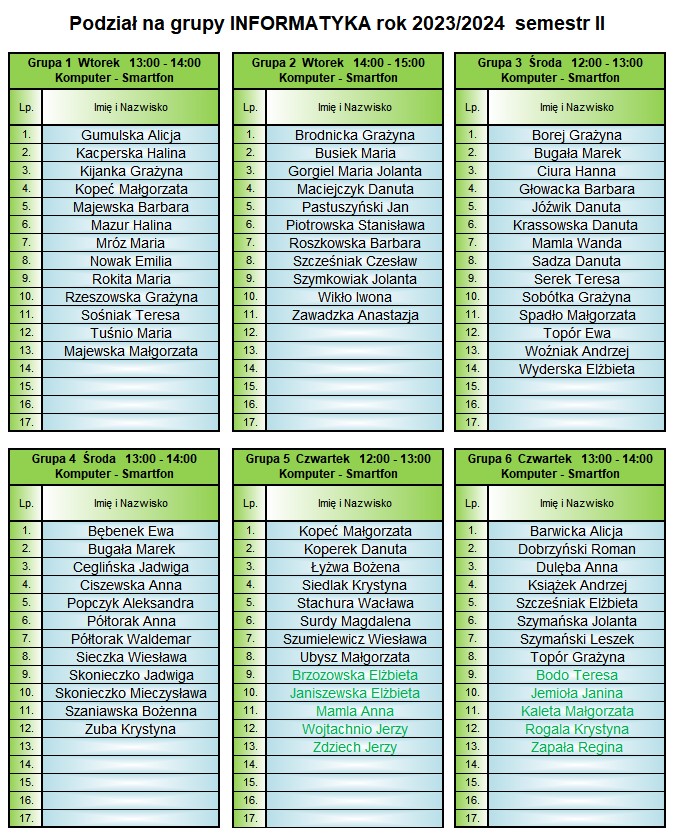 Podział na grupy INFORMATYKA rok 2023/2024 semestr II

Grupa 1 Wtorek 13:00 - 14:00
Komputer - Smartfon

| Lp. | Imię i Nazwisko |
|---|---|
| 1. | Gumulska Alicja |
| 2. | Kacperska Halina |
| 3. | Kijanka Grażyna |
| 4. | Kopeć Małgorzata |
| 5. | Majewska Barbara |
| 6. | Mazur Halina |
| 7. | Mróz Maria |
| 8. | Nowak Emilia |
| 9. | Rokita Maria |
| 10. | Rzeszowska Grażyna |
| 11. | Sośniak Teresa |
| 12. | Tuśnio Maria |
| 13. | Majewska Małgorzata |
| 14. | |
| 15. | |
| 16. | |
| 17. | |

Grupa 2 Wtorek 14:00 - 15:00
Komputer - Smartfon

| Lp. | Imię i Nazwisko |
|---|---|
| 1. | Brodnicka Grażyna |
| 2. | Busiek Maria |
| 3. | Gorgiel Maria Jolanta |
| 4. | Maciejczyk Danuta |
| 5. | Pastuszyński Jan |
| 6. | Piotrowska Stanisława |
| 7. | Roszkowska Barbara |
| 8. | Szcześniak Czesław |
| 9. | Szymkowiak Jolanta |
| 10. | Wikło Iwona |
| 11. | Zawadzka Anastazja |
| 12. | |
| 13. | |
| 14. | |
| 15. | |
| 16. | |
| 17. | |

Grupa 3 Środa 12:00 - 13:00
Komputer - Smartfon

| Lp. | Imię i Nazwisko |
|---|---|
| 1. | Borej Grażyna |
| 2. | Bugała Marek |
| 3. | Ciura Hanna |
| 4. | Głowacka Barbara |
| 5. | Jóźwik Danuta |
| 6. | Krassowska Danuta |
| 7. | Mamla Wanda |
| 8. | Sadza Danuta |
| 9. | Serek Teresa |
| 10. | Sobótka Grażyna |
| 11. | Spadło Małgorzata |
| 12. | Topór Ewa |
| 13. | Woźniak Andrzej |
| 14. | Wyderska Elżbieta |
| 15. | |
| 16. | |
| 17. | |

Grupa 4 Środa 13:00 - 14:00
Komputer - Smartfon

| Lp. | Imię i Nazwisko |
|---|---|
| 1. | Bębenek Ewa |
| 2. | Bugała Marek |
| 3. | Ceglińska Jadwiga |
| 4. | Ciszewska Anna |
| 5. | Popczyk Aleksandra |
| 6. | Półtorak Anna |
| 7. | Półtorak Waldemar |
| 8. | Sieczka Wiesława |
| 9. | Skonieczko Jadwiga |
| 10. | Skonieczko Mieczysława |
| 11. | Szaniawska Bożenna |
| 12. | Zuba Krystyna |
| 13. | |
| 14. | |
| 15. | |
| 16. | |
| 17. | |

Grupa 5 Czwartek 12:00 - 13:00
Komputer - Smartfon

| Lp. | Imię i Nazwisko |
|---|---|
| 1. | Kopeć Małgorzata |
| 2. | Koperek Danuta |
| 3. | Łyżwa Bożena |
| 4. | Siedlak Krystyna |
| 5. | Stachura Wacława |
| 6. | Surdy Magdalena |
| 7. | Szumielewicz Wiesława |
| 8. | Ubysz Małgorzata |
| 9. | Brzozowska Elżbieta |
| 10. | Janiszewska Elżbieta |
| 11. | Mamla Anna |
| 12. | Wojtachnio Jerzy |
| 13. | Zdziech Jerzy |
| 14. | |
| 15. | |
| 16. | |
| 17. | |

Grupa 6 Czwartek 13:00 - 14:00
Komputer - Smartfon

| Lp. | Imię i Nazwisko |
|---|---|
| 1. | Barwicka Alicja |
| 2. | Dobrzyński Roman |
| 3. | Dulęba Anna |
| 4. | Książek Andrzej |
| 5. | Szcześniak Elżbieta |
| 6. | Szymańska Jolanta |
| 7. | Szymański Leszek |
| 8. | Topór Grażyna |
| 9. | Bodo Teresa |
| 10. | Jemioła Janina |
| 11. | Kaleta Małgorzata |
| 12. | Rogala Krystyna |
| 13. | Zapała Regina |
| 14. | |
| 15. | |
| 16. | |
| 17. | |